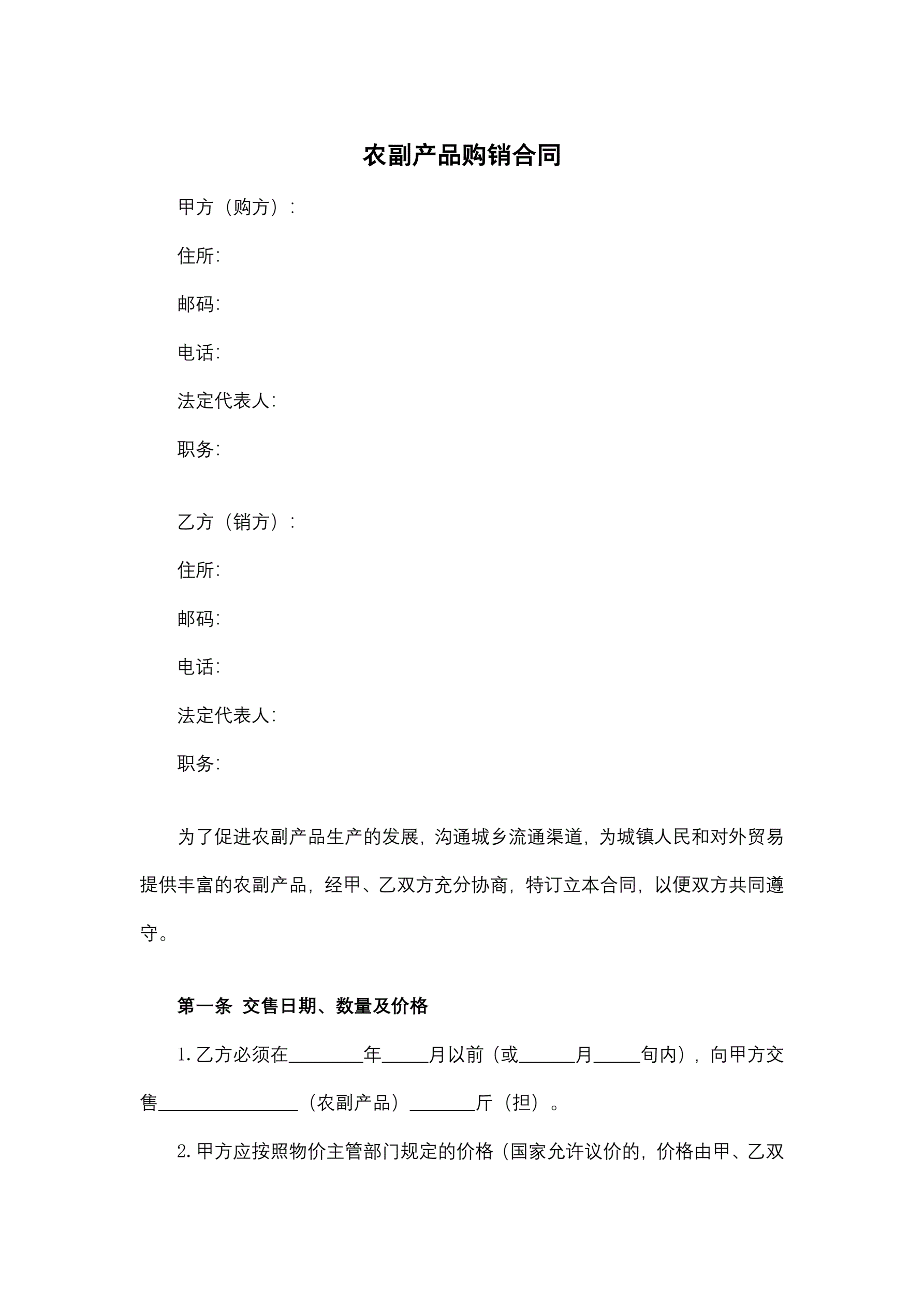 农副产品购销合同

甲方（购方）：

住所:

邮码:

电话:

法定代表人:

职务:

乙方（销方）：

住所:

邮码:

电话:

法定代表人:

职务:

为了促进农副产品生产的发展，沟通城乡流通渠道，为城镇人民和对外贸易提供丰富的农副产品，经甲、乙双方充分协商，特订立本合同，以便双方共同遵守。

第一条 交售日期、数量及价格

1.乙方必须在________年_____月以前（或______月_____旬内），向甲方交售_______________（农副产品）_______斤（担）。

2.甲方应按照物价主管部门规定的价格（国家允许议价的，价格由甲、乙双